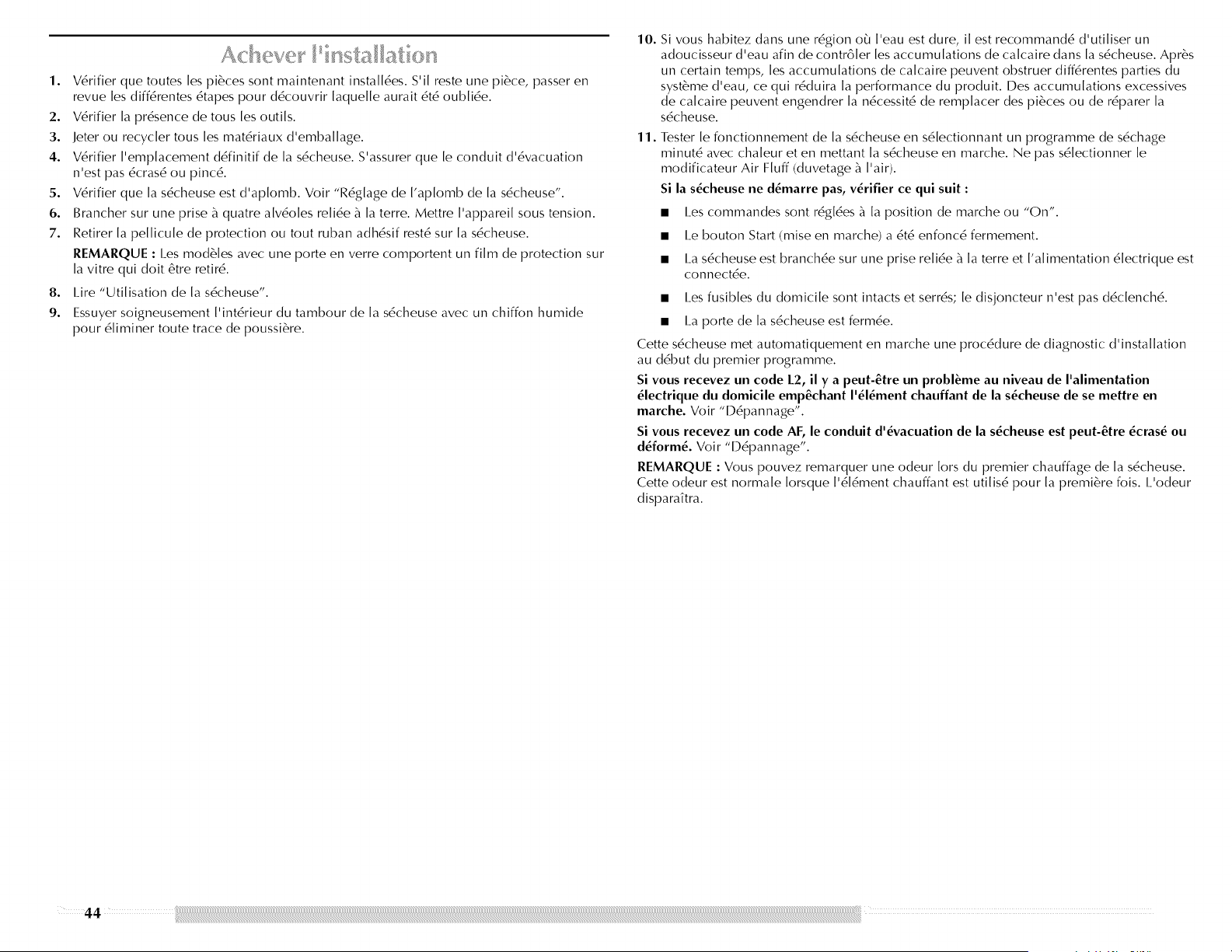 Achever l'installation

1. Vérifier que toutes les pièces sont maintenant installées. S'il reste une pièce, passer en revue les différentes étapes pour découvrir laquelle aurait été oubliée.
2. Vérifier la présence de tous les outils.
3. Jeter ou recycler tous les matériaux d'emballage.
4. Vérifier l'emplacement définitif de la sécheuse. S'assurer que le conduit d'évacuation n'est pas écrasé ou pincé.
5. Vérifier que la sécheuse est d'aplomb. Voir "Réglage de l'aplomb de la sécheuse".
6. Brancher sur une prise à quatre alvéoles reliée à la terre. Mettre l'appareil sous tension.
7. Retirer la pellicule de protection ou tout ruban adhésif resté sur la sécheuse.
REMARQUE : Les modèles avec une porte en verre comportent un film de protection sur la vitre qui doit être retiré.
8. Lire "Utilisation de la sécheuse".
9. Essuyer soigneusement l'intérieur du tambour de la sécheuse avec un chiffon humide pour éliminer toute trace de poussière.
10. Si vous habitez dans une région où l'eau est dure, il est recommandé d'utiliser un adoucisseur d'eau afin de contrôler les accumulations de calcaire dans la sécheuse. Après un certain temps, les accumulations de calcaire peuvent obstruer différentes parties du système d'eau, ce qui réduira la performance du produit. Des accumulations excessives de calcaire peuvent engendrer la nécessité de remplacer des pièces ou de réparer la sécheuse.
11. Tester le fonctionnement de la sécheuse en sélectionnant un programme de séchage minuté avec chaleur et en mettant la sécheuse en marche. Ne pas sélectionner le modificateur Air Fluff (duvetage à l'air).
Si la sécheuse ne démarre pas, vérifier ce qui suit :
■ Les commandes sont réglées à la position de marche ou "On".
■ Le bouton Start (mise en marche) a été enfoncé fermement.
■ La sécheuse est branchée sur une prise reliée à la terre et l'alimentation électrique est connectée.
■ Les fusibles du domicile sont intacts et serrés; le disjoncteur n'est pas déclenché.
■ La porte de la sécheuse est fermée.

Cette sécheuse met automatiquement en marche une procédure de diagnostic d'installation au début du premier programme.

Si vous recevez un code L2, il y a peut-être un problème au niveau de l'alimentation électrique du domicile empêchant l'élément chauffant de la sécheuse de se mettre en marche. Voir "Dépannage".

Si vous recevez un code AF, le conduit d'évacuation de la sécheuse est peut-être écrasé ou déformé. Voir "Dépannage".

REMARQUE : Vous pouvez remarquer une odeur lors du premier chauffage de la sécheuse. Cette odeur est normale lorsque l'élément chauffant est utilisé pour la première fois. L'odeur disparaîtra.

44